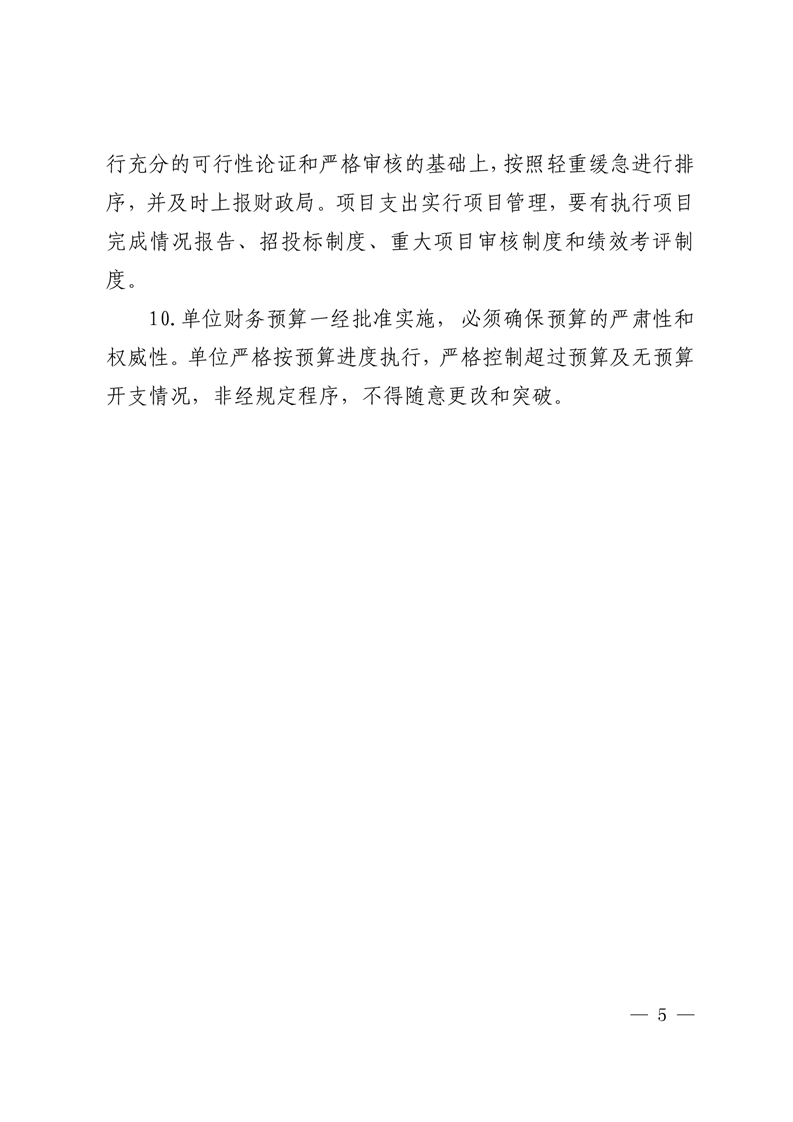 行充分的可行性论证和严格审核的基础上，按照轻重缓急进行排序，并及时上报财政局。项目支出实行项目管理，要有执行项目完成情况报告、招投标制度、重大项目审核制度和绩效考评制度。

10.单位财务预算一经批准实施，必须确保预算的严肃性和权威性。单位严格按预算进度执行，严格控制超过预算及无预算开支情况，非经规定程序，不得随意更改和突破。

— 5 —